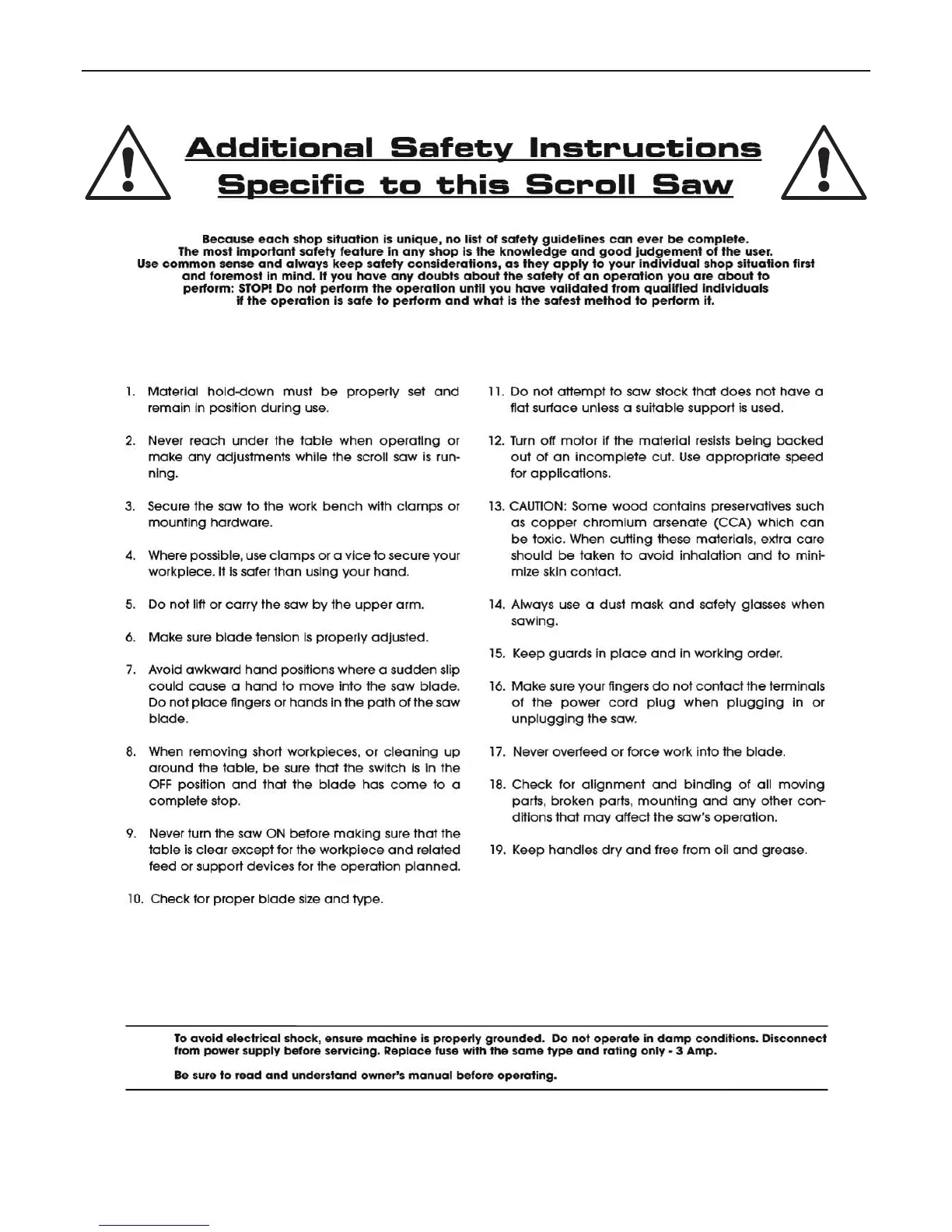 Additional Safety Instructions
Specific to this Scroll Saw

Because each shop situation is unique, no list of safety guidelines can ever be complete. The most important safety feature in any shop is the knowledge and good judgement of the user. Use common sense and always keep safety considerations, as they apply to your individual shop situation first and foremost in mind. If you have any doubts about the safety of an operation you are about to perform: STOP! Do not perform the operation until you have validated from qualified individuals if the operation is safe to perform and what is the safest method to perform it.

1. Material hold-down must be properly set and remain in position during use.

2. Never reach under the table when operating or make any adjustments while the scroll saw is running.

3. Secure the saw to the work bench with clamps or mounting hardware.

4. Where possible, use clamps or a vice to secure your workpiece. It is safer than using your hand.

5. Do not lift or carry the saw by the upper arm.

6. Make sure blade tension is properly adjusted.

7. Avoid awkward hand positions where a sudden slip could cause a hand to move into the saw blade. Do not place fingers or hands in the path of the saw blade.

8. When removing short workpieces, or cleaning up around the table, be sure that the switch is in the OFF position and that the blade has come to a complete stop.

9. Never turn the saw ON before making sure that the table is clear except for the workpiece and related feed or support devices for the operation planned.

10. Check for proper blade size and type.

11. Do not attempt to saw stock that does not have a flat surface unless a suitable support is used.

12. Turn off motor if the material resists being backed out of an incomplete cut. Use appropriate speed for applications.

13. CAUTION: Some wood contains preservatives such as copper chromium arsenate (CCA) which can be toxic. When cutting these materials, extra care should be taken to avoid inhalation and to minimize skin contact.

14. Always use a dust mask and safety glasses when sawing.

15. Keep guards in place and in working order.

16. Make sure your fingers do not contact the terminals of the power cord plug when plugging in or unplugging the saw.

17. Never overfeed or force work into the blade.

18. Check for alignment and binding of all moving parts, broken parts, mounting and any other conditions that may affect the saw's operation.

19. Keep handles dry and free from oil and grease.

To avoid electrical shock, ensure machine is properly grounded. Do not operate in damp conditions. Disconnect from power supply before servicing. Replace fuse with the same type and rating only - 3 Amp.

Be sure to read and understand owner's manual before operating.